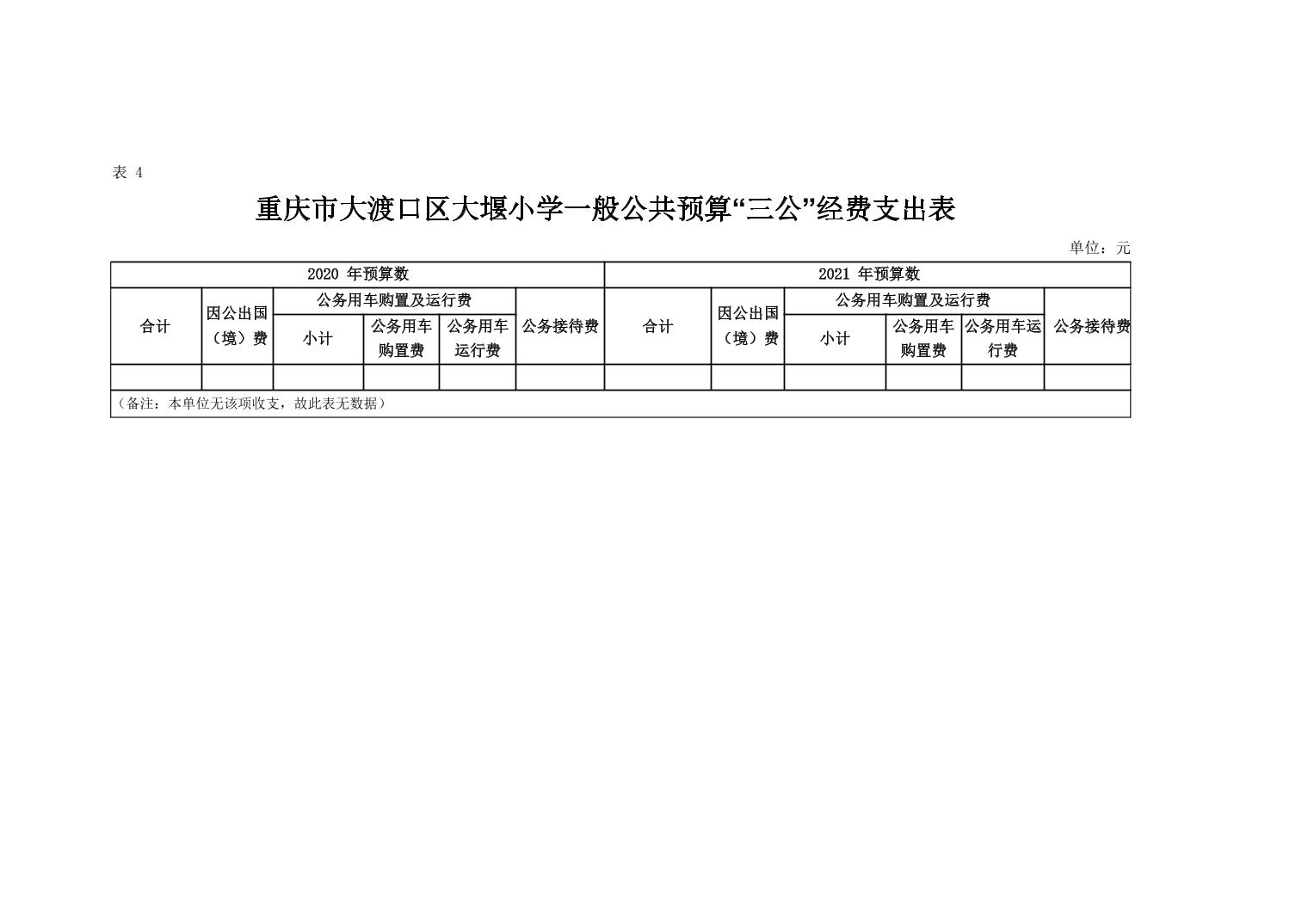 表 4

重庆市大渡口区大堰小学一般公共预算“三公”经费支出表

单位：元

| 2020 年预算数 | | | | | | 2021 年预算数 | | | | | |
|---|---|---|---|---|---|---|---|---|---|---|---|
| 合计 | 因公出国（境）费 | 公务用车购置及运行费 | | | 公务接待费 | 合计 | 因公出国（境）费 | 公务用车购置及运行费 | | | 公务接待费 |
| | | 小计 | 公务用车购置费 | 公务用车运行费 | | | | 小计 | 公务用车购置费 | 公务用车运行费 | |
| | | | | | | | | | | | |
| （备注：本单位无该项收支，故此表无数据） | | | | | | | | | | | |